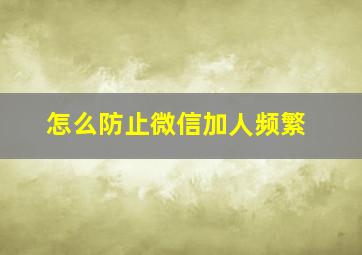 怎么防止微信加人频繁